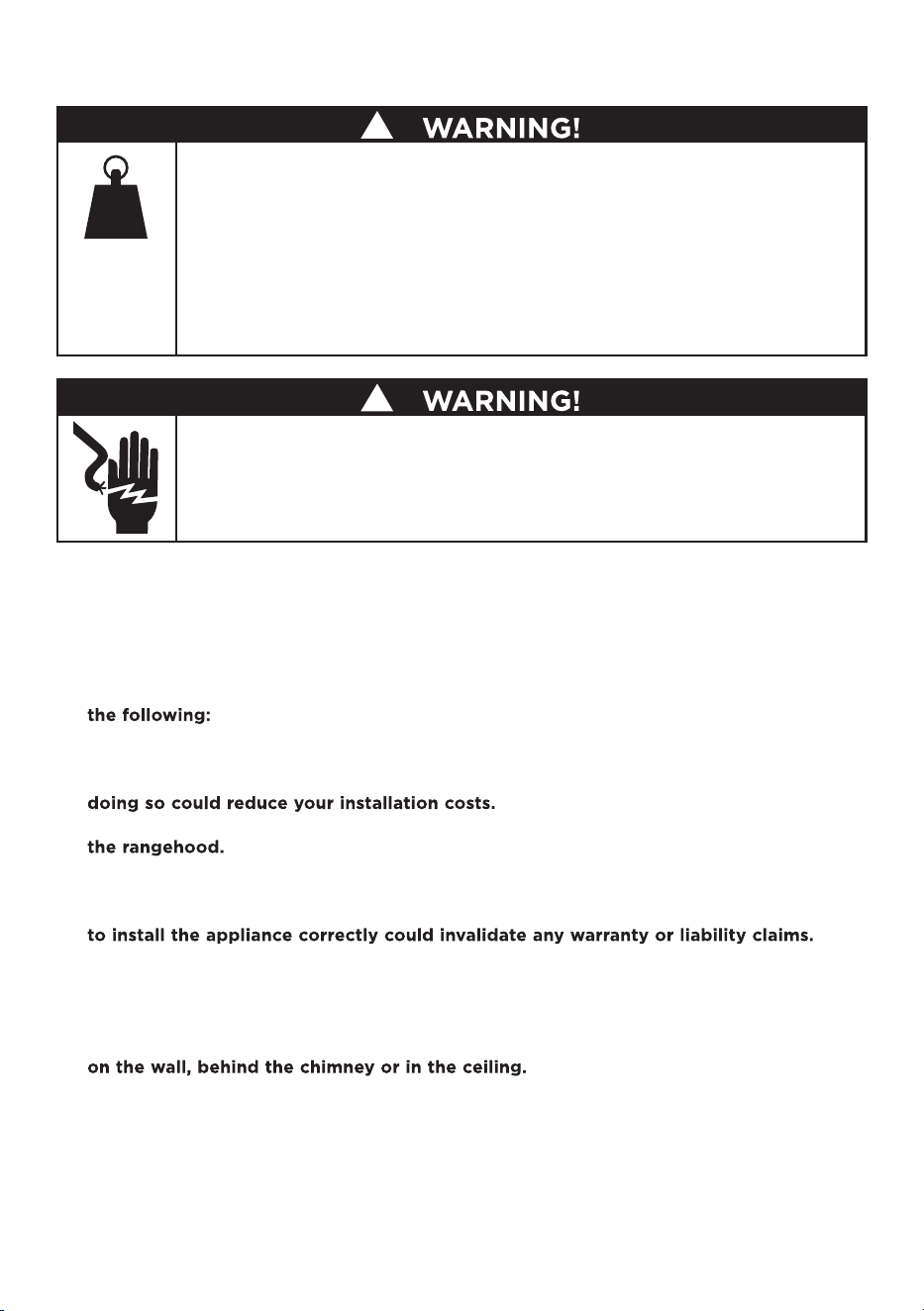 WARNING!

WARNING!

the following:

doing so could reduce your installation costs.

the rangehood.

to install the appliance correctly could invalidate any warranty or liability claims.

on the wall, behind the chimney or in the ceiling.